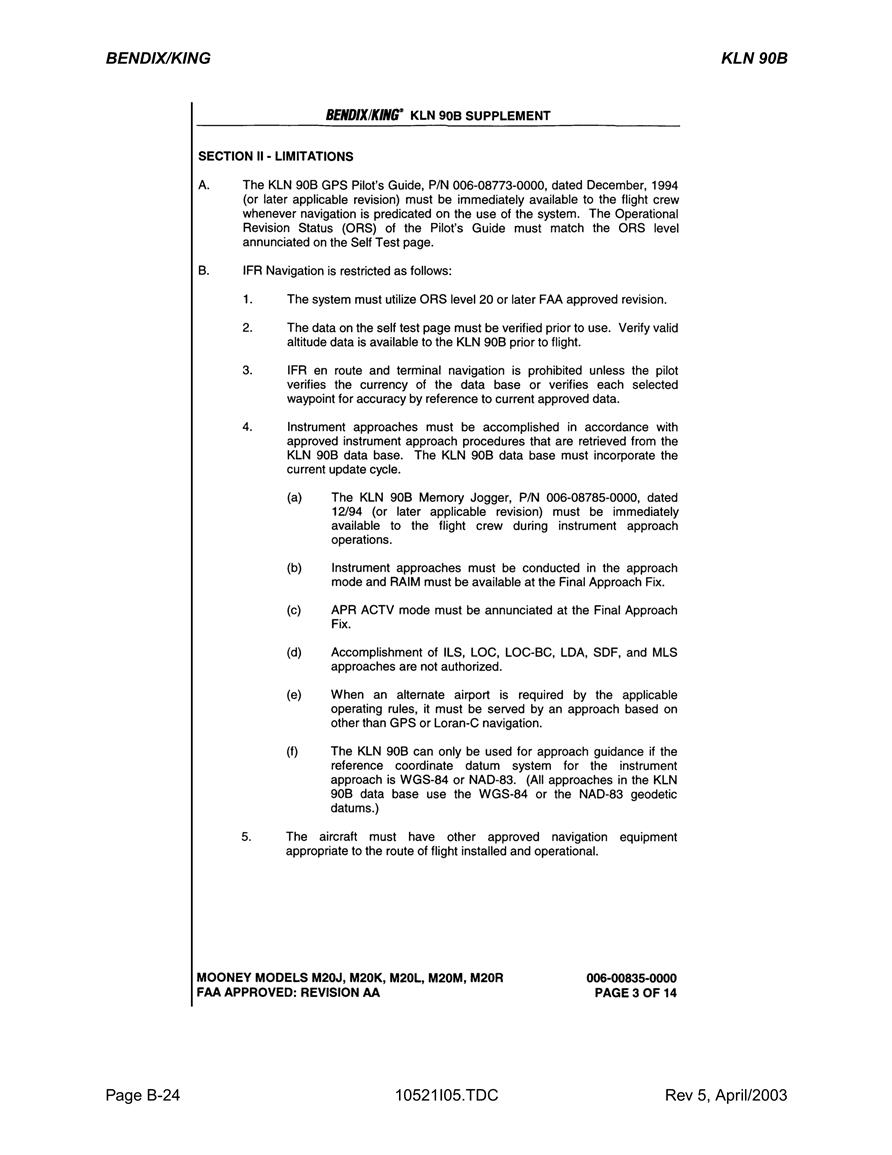 BENDIX/KING

KLN 90B

BENDIX/KING® KLN 90B SUPPLEMENT

SECTION II - LIMITATIONS

A. The KLN 90B GPS Pilot's Guide, P/N 006-08773-0000, dated December, 1994 (or later applicable revision) must be immediately available to the flight crew whenever navigation is predicated on the use of the system. The Operational Revision Status (ORS) of the Pilot's Guide must match the ORS level annunciated on the Self Test page.

B. IFR Navigation is restricted as follows:

1. The system must utilize ORS level 20 or later FAA approved revision.

2. The data on the self test page must be verified prior to use. Verify valid altitude data is available to the KLN 90B prior to flight.

3. IFR en route and terminal navigation is prohibited unless the pilot verifies the currency of the data base or verifies each selected waypoint for accuracy by reference to current approved data.

4. Instrument approaches must be accomplished in accordance with approved instrument approach procedures that are retrieved from the KLN 90B data base. The KLN 90B data base must incorporate the current update cycle.

(a) The KLN 90B Memory Jogger, P/N 006-08785-0000, dated 12/94 (or later applicable revision) must be immediately available to the flight crew during instrument approach operations.

(b) Instrument approaches must be conducted in the approach mode and RAIM must be available at the Final Approach Fix.

(c) APR ACTV mode must be annunciated at the Final Approach Fix.

(d) Accomplishment of ILS, LOC, LOC-BC, LDA, SDF, and MLS approaches are not authorized.

(e) When an alternate airport is required by the applicable operating rules, it must be served by an approach based on other than GPS or Loran-C navigation.

(f) The KLN 90B can only be used for approach guidance if the reference coordinate datum system for the instrument approach is WGS-84 or NAD-83. (All approaches in the KLN 90B data base use the WGS-84 or the NAD-83 geodetic datums.)

5. The aircraft must have other approved navigation equipment appropriate to the route of flight installed and operational.

MOONEY MODELS M20J, M20K, M20L, M20M, M20R
FAA APPROVED: REVISION AA

006-00835-0000
PAGE 3 OF 14

Page B-24

10521I05.TDC

Rev 5, April/2003